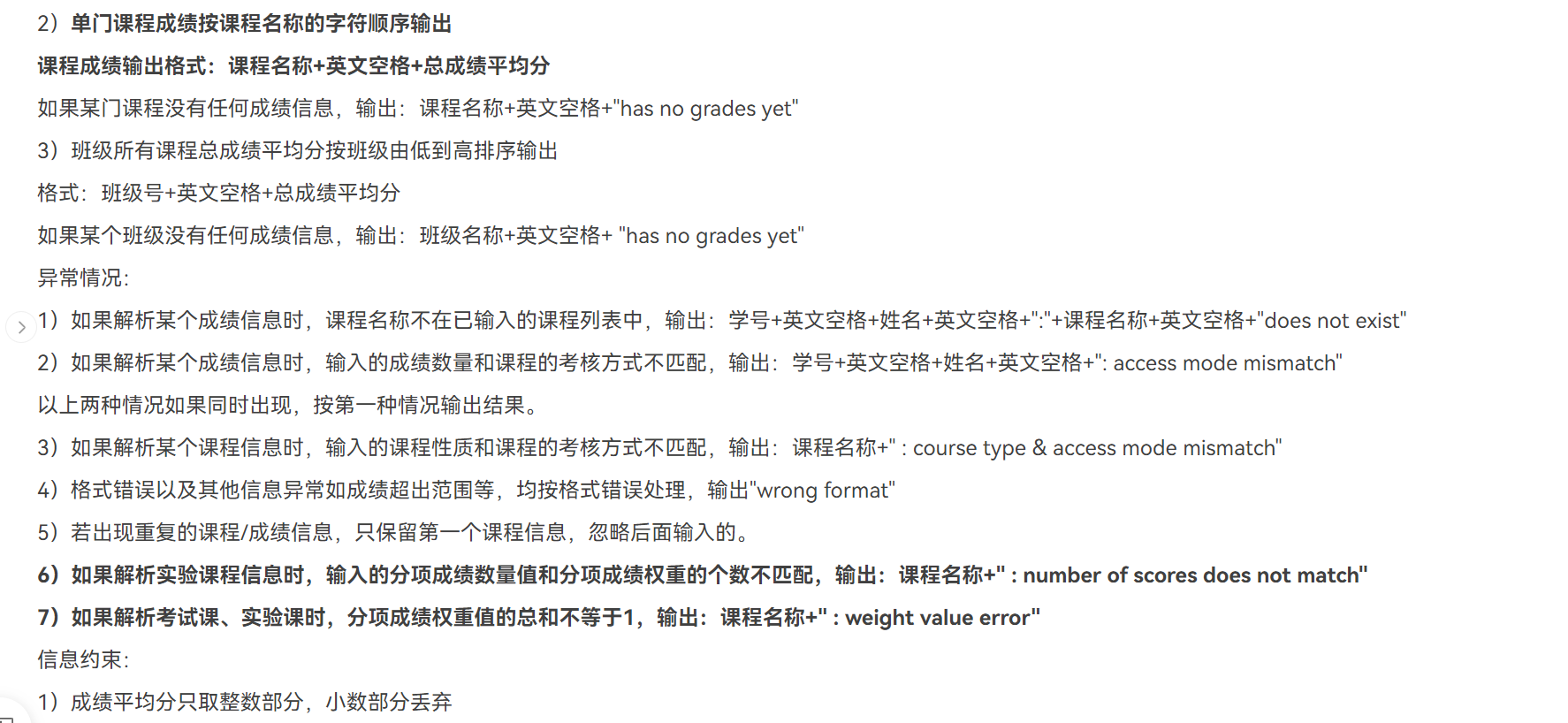 2）单门课程成绩按课程名称的字符顺序输出

课程成绩输出格式：课程名称+英文空格+总成绩平均分

如果某门课程没有任何成绩信息，输出：课程名称+英文空格+"has no grades yet"

3）班级所有课程总成绩平均分按班级由低到高排序输出

格式：班级号+英文空格+总成绩平均分

如果某个班级没有任何成绩信息，输出：班级名称+英文空格+ "has no grades yet"

异常情况:

1）如果解析某个成绩信息时，课程名称不在已输入的课程列表中，输出：学号+英文空格+姓名+英文空格+":"+课程名称+英文空格+"does not exist"

2）如果解析某个成绩信息时，输入的成绩数量和课程的考核方式不匹配，输出：学号+英文空格+姓名+英文空格+": access mode mismatch"

以上两种情况如果同时出现，按第一种情况输出结果。

3）如果解析某个课程信息时，输入的课程性质和课程的考核方式不匹配，输出：课程名称+" : course type & access mode mismatch"

4）格式错误以及其他信息异常如成绩超出范围等，均按格式错误处理，输出"wrong format"

5）若出现重复的课程/成绩信息，只保留第一个课程信息，忽略后面输入的。

6）如果解析实验课程信息时，输入的分项成绩数量值和分项成绩权重的个数不匹配，输出：课程名称+" : number of scores does not match"

7）如果解析考试课、实验课时，分项成绩权重值的总和不等于1，输出：课程名称+" : weight value error"

信息约束:

1）成绩平均分只取整数部分，小数部分丢弃